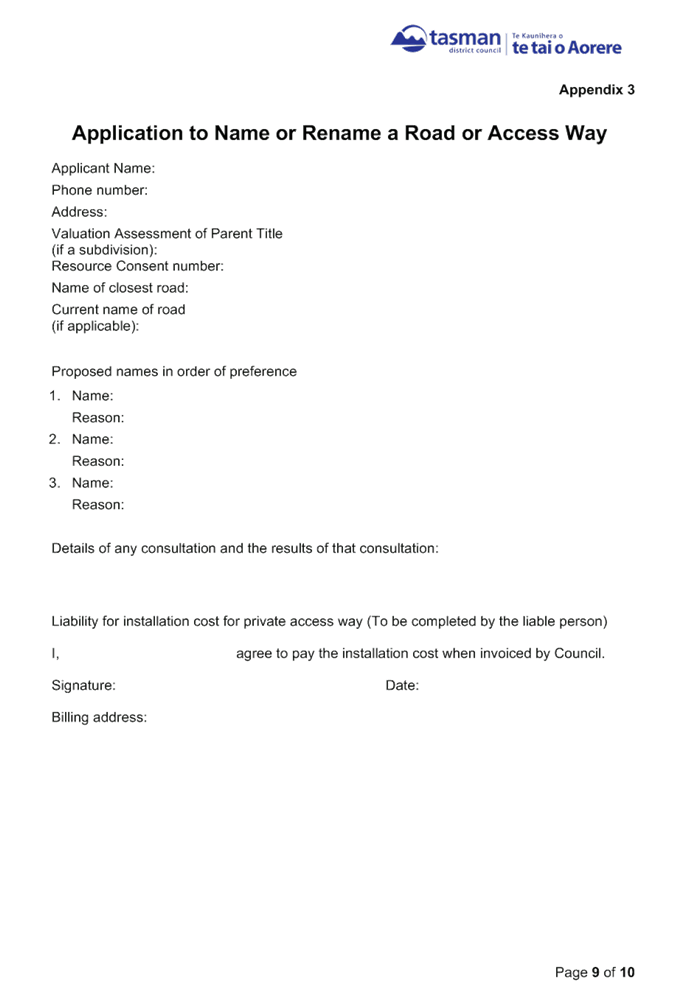 tasman district council | Te Kaunihera o te tai o Aorere

Appendix 3

Application to Name or Rename a Road or Access Way

Applicant Name:

Phone number:

Address:

Valuation Assessment of Parent Title (if a subdivision):

Resource Consent number:

Name of closest road:

Current name of road (if applicable):

Proposed names in order of preference

1. Name:
Reason:

2. Name:
Reason:

3. Name:
Reason:

Details of any consultation and the results of that consultation:

Liability for installation cost for private access way (To be completed by the liable person)

I, agree to pay the installation cost when invoiced by Council.

Signature: Date:

Billing address:

Page 9 of 10